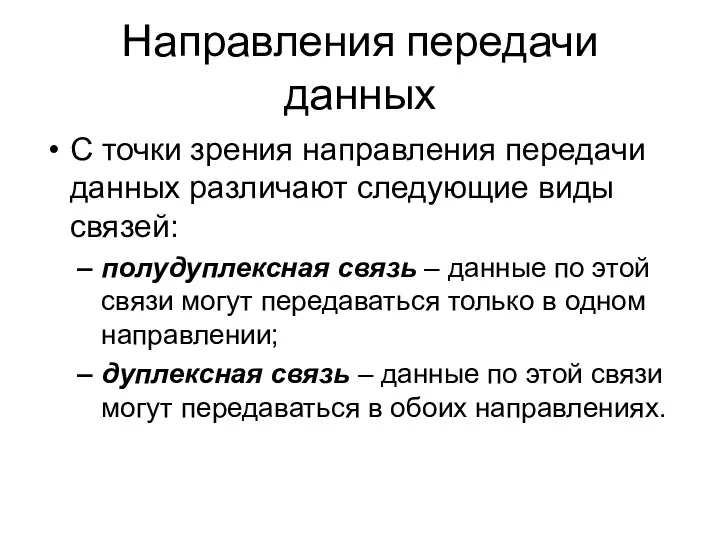 Направления передачи данных

• С точки зрения направления передачи данных различают следующие виды связей:

– полудуплексная связь – данные по этой связи могут передаваться только в одном направлении;

– дуплексная связь – данные по этой связи могут передаваться в обоих направлениях.